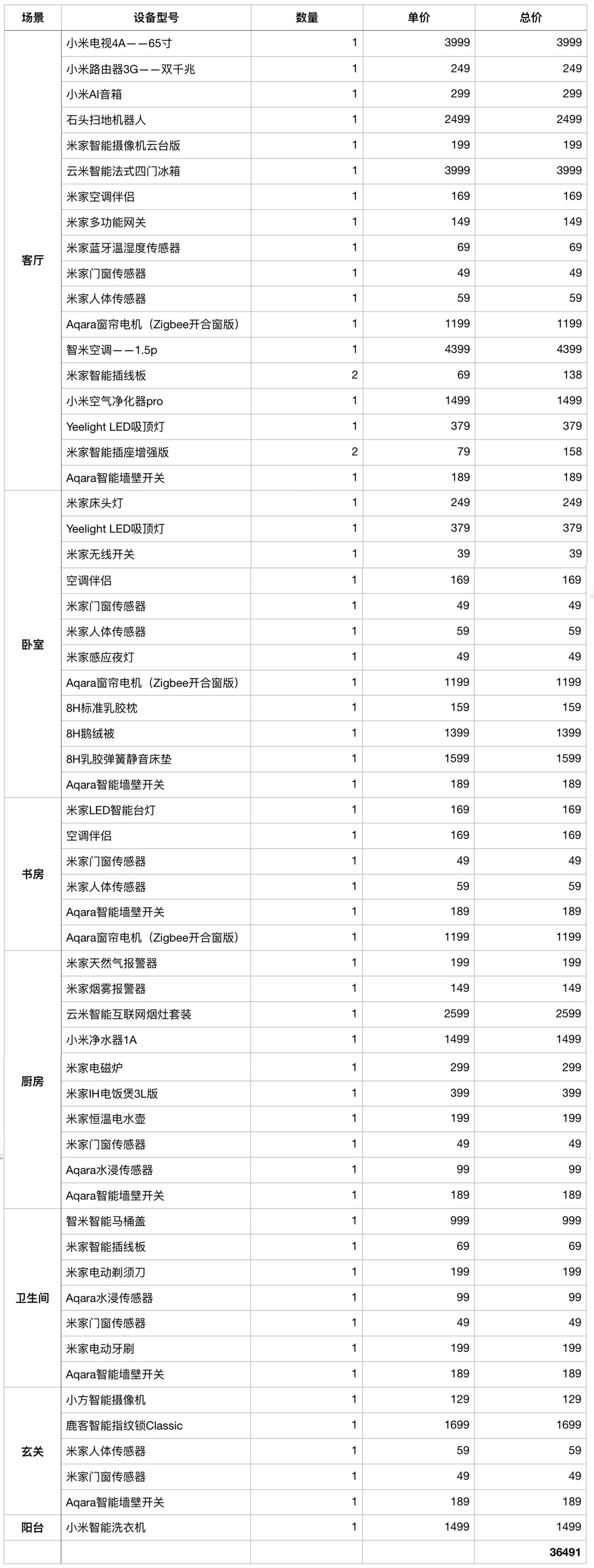 | 场景 | 设备型号 | 数量 | 单价 | 总价 |
|---|---|---|---|---|
| 客厅 | 小米电视4A——65寸 | 1 | 3999 | 3999 |
| | 小米路由器3G——双千兆 | 1 | 249 | 249 |
| | 小米AI音箱 | 1 | 299 | 299 |
| | 石头扫地机器人 | 1 | 2499 | 2499 |
| | 米家智能摄像机云台版 | 1 | 199 | 199 |
| | 云米智能法式四门冰箱 | 1 | 3999 | 3999 |
| | 米家空调伴侣 | 1 | 169 | 169 |
| | 米家多功能网关 | 1 | 149 | 149 |
| | 米家蓝牙温湿度传感器 | 1 | 69 | 69 |
| | 米家门窗传感器 | 1 | 49 | 49 |
| | 米家人体传感器 | 1 | 59 | 59 |
| | Aqara窗帘电机（Zigbee开合窗版） | 1 | 1199 | 1199 |
| | 智米空调——1.5p | 1 | 4399 | 4399 |
| | 米家智能插线板 | 2 | 69 | 138 |
| | 小米空气净化器pro | 1 | 1499 | 1499 |
| | Yeelight LED吸顶灯 | 1 | 379 | 379 |
| | 米家智能插座增强版 | 2 | 79 | 158 |
| | Aqara智能墙壁开关 | 1 | 189 | 189 |
| 卧室 | 米家床头灯 | 1 | 249 | 249 |
| | Yeelight LED吸顶灯 | 1 | 379 | 379 |
| | 米家无线开关 | 1 | 39 | 39 |
| | 空调伴侣 | 1 | 169 | 169 |
| | 米家门窗传感器 | 1 | 49 | 49 |
| | 米家人体传感器 | 1 | 59 | 59 |
| | 米家感应夜灯 | 1 | 49 | 49 |
| | Aqara窗帘电机（Zigbee开合窗版） | 1 | 1199 | 1199 |
| | 8H标准乳胶枕 | 1 | 159 | 159 |
| | 8H鹅绒被 | 1 | 1399 | 1399 |
| | 8H乳胶弹簧静音床垫 | 1 | 1599 | 1599 |
| | Aqara智能墙壁开关 | 1 | 189 | 189 |
| 书房 | 米家LED智能台灯 | 1 | 169 | 169 |
| | 空调伴侣 | 1 | 169 | 169 |
| | 米家门窗传感器 | 1 | 49 | 49 |
| | 米家人体传感器 | 1 | 59 | 59 |
| | Aqara智能墙壁开关 | 1 | 189 | 189 |
| | Aqara窗帘电机（Zigbee开合窗版） | 1 | 1199 | 1199 |
| 厨房 | 米家天然气报警器 | 1 | 199 | 199 |
| | 米家烟雾报警器 | 1 | 149 | 149 |
| | 云米智能互联网烟灶套装 | 1 | 2599 | 2599 |
| | 小米净水器1A | 1 | 1499 | 1499 |
| | 米家电磁炉 | 1 | 299 | 299 |
| | 米家IH电饭煲3L版 | 1 | 399 | 399 |
| | 米家恒温电水壶 | 1 | 199 | 199 |
| | 米家门窗传感器 | 1 | 49 | 49 |
| | Aqara水浸传感器 | 1 | 99 | 99 |
| | Aqara智能墙壁开关 | 1 | 189 | 189 |
| 卫生间 | 智米智能马桶盖 | 1 | 999 | 999 |
| | 米家智能插线板 | 1 | 69 | 69 |
| | 米家电动剃须刀 | 1 | 199 | 199 |
| | Aqara水浸传感器 | 1 | 99 | 99 |
| | 米家门窗传感器 | 1 | 49 | 49 |
| | 米家电动牙刷 | 1 | 199 | 199 |
| | Aqara智能墙壁开关 | 1 | 189 | 189 |
| 玄关 | 小方智能摄像机 | 1 | 129 | 129 |
| | 鹿客智能指纹锁Classic | 1 | 1699 | 1699 |
| | 米家人体传感器 | 1 | 59 | 59 |
| | 米家门窗传感器 | 1 | 49 | 49 |
| | Aqara智能墙壁开关 | 1 | 189 | 189 |
| 阳台 | 小米智能洗衣机 | 1 | 1499 | 1499 |
| | | | | 36491 |